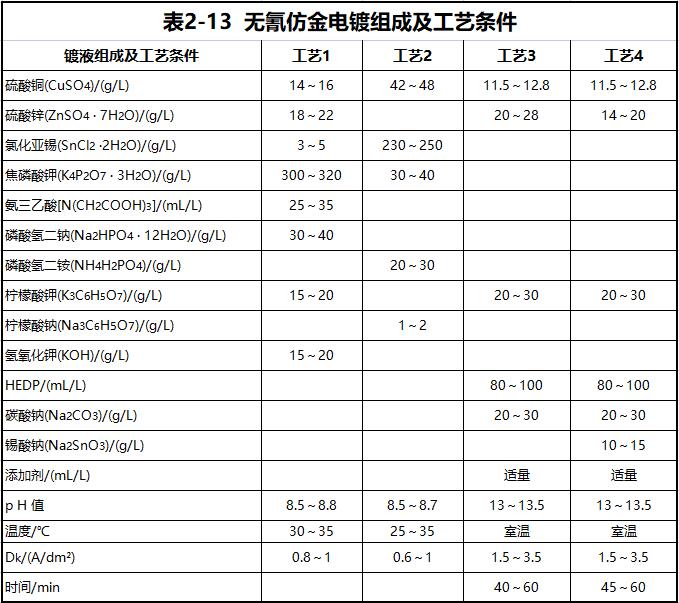 表2-13 无氰仿金电镀组成及工艺条件

| 镀液组成及工艺条件 | 工艺1 | 工艺2 | 工艺3 | 工艺4 |
|---|---|---|---|---|
| 硫酸铜($CuSO_4$)/(g/L) | 14～16 | 42～48 | 11.5～12.8 | 11.5～12.8 |
| 硫酸锌($ZnSO_4 \cdot 7H_2O$)/(g/L) | 18～22 | | 20～28 | 14～20 |
| 氯化亚锡($SnCl_2 \cdot 2H_2O$)/(g/L) | 3～5 | 230～250 | | |
| 焦磷酸钾($K_4P_2O_7 \cdot 3H_2O$)/(g/L) | 300～320 | 30～40 | | |
| 氨三乙酸[$N(CH_2COOH)_3$]/(mL/L) | 25～35 | | | |
| 磷酸氢二钠($Na_2HPO_4 \cdot 12H_2O$)/(g/L) | 30～40 | | | |
| 磷酸氢二铵($NH_4H_2PO_4$)/(g/L) | | 20～30 | | |
| 柠檬酸钾($K_3C_6H_5O_7$)/(g/L) | 15～20 | | 20～30 | 20～30 |
| 柠檬酸钠($Na_3C_6H_5O_7$)/(g/L) | | 1～2 | | |
| 氢氧化钾(KOH)/(g/L) | 15～20 | | | |
| HEDP/(mL/L) | | | 80～100 | 80～100 |
| 碳酸钠($Na_2CO_3$)/(g/L) | | | 20～30 | 20～30 |
| 锡酸钠($Na_2SnO_3$)/(g/L) | | | | 10～15 |
| 添加剂/(mL/L) | | | 适量 | 适量 |
| p H 值 | 8.5～8.8 | 8.5～8.7 | 13～13.5 | 13～13.5 |
| 温度/℃ | 30～35 | 25～35 | 室温 | 室温 |
| $D_k$/(A/dm²) | 0.8～1 | 0.6～1 | 1.5～3.5 | 1.5～3.5 |
| 时间/min | | | 40～60 | 45～60 |